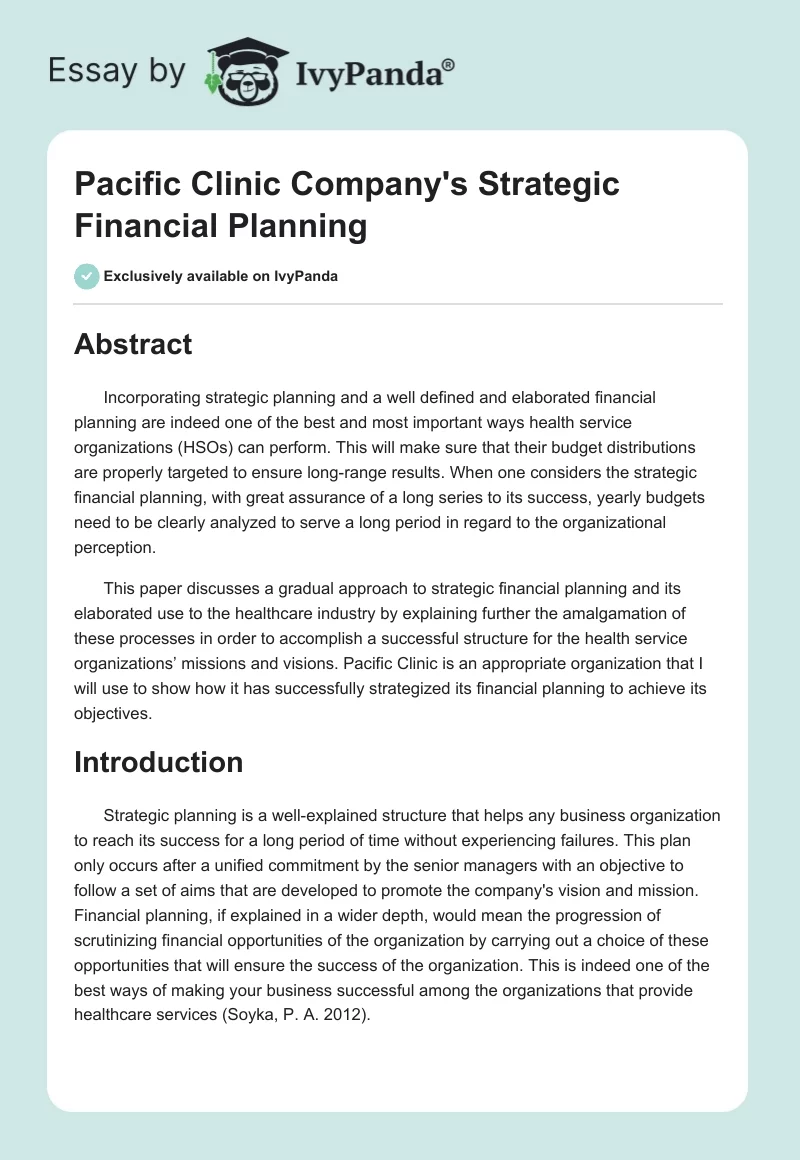 Essay by IvyPanda®

Pacific Clinic Company's Strategic Financial Planning

Exclusively available on IvyPanda

Abstract

Incorporating strategic planning and a well defined and elaborated financial planning are indeed one of the best and most important ways health service organizations (HSOs) can perform. This will make sure that their budget distributions are properly targeted to ensure long-range results. When one considers the strategic financial planning, with great assurance of a long series to its success, yearly budgets need to be clearly analyzed to serve a long period in regard to the organizational perception.

This paper discusses a gradual approach to strategic financial planning and its elaborated use to the healthcare industry by explaining further the amalgamation of these processes in order to accomplish a successful structure for the health service organizations' missions and visions. Pacific Clinic is an appropriate organization that I will use to show how it has successfully strategized its financial planning to achieve its objectives.

Introduction

Strategic planning is a well-explained structure that helps any business organization to reach its success for a long period of time without experiencing failures. This plan only occurs after a unified commitment by the senior managers with an objective to follow a set of aims that are developed to promote the company's vision and mission. Financial planning, if explained in a wider depth, would mean the progression of scrutinizing financial opportunities of the organization by carrying out a choice of these opportunities that will ensure the success of the organization. This is indeed one of the best ways of making your business successful among the organizations that provide healthcare services (Soyka, P. A. 2012).